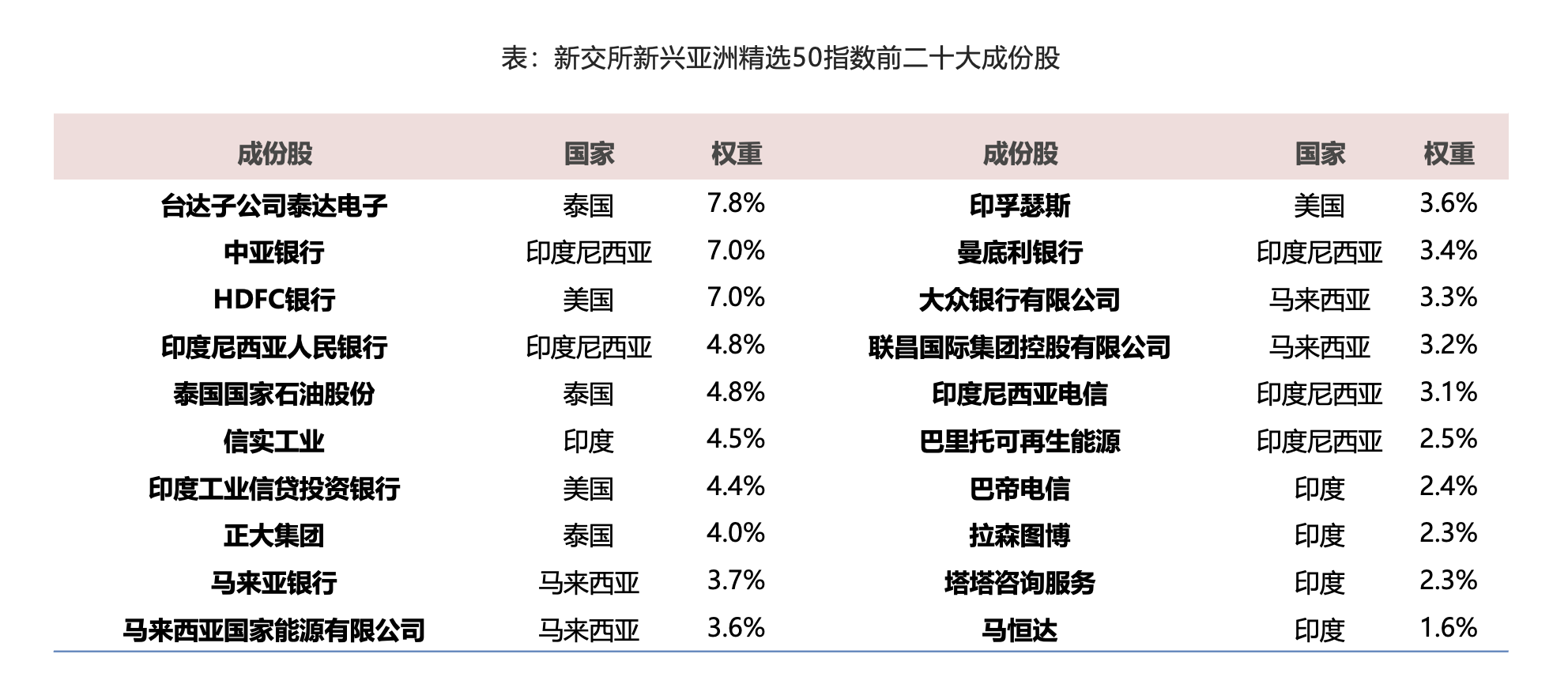 表：新交所新兴亚洲精选50指数前二十大成份股

| 成份股 | 国家 | 权重 | 成份股 | 国家 | 权重 |
|---|---|---|---|---|---|
| 台达子公司泰达电子 | 泰国 | 7.8% | 印孚瑟斯 | 美国 | 3.6% |
| 中亚银行 | 印度尼西亚 | 7.0% | 曼底利银行 | 印度尼西亚 | 3.4% |
| HDFC银行 | 美国 | 7.0% | 大众银行有限公司 | 马来西亚 | 3.3% |
| 印度尼西亚人民银行 | 印度尼西亚 | 4.8% | 联昌国际集团控股有限公司 | 马来西亚 | 3.2% |
| 泰国国家石油股份 | 泰国 | 4.8% | 印度尼西亚电信 | 印度尼西亚 | 3.1% |
| 信实工业 | 印度 | 4.5% | 巴里托可再生能源 | 印度尼西亚 | 2.5% |
| 印度工业信贷投资银行 | 美国 | 4.4% | 巴帝电信 | 印度 | 2.4% |
| 正大集团 | 泰国 | 4.0% | 拉森图博 | 印度 | 2.3% |
| 马来亚银行 | 马来西亚 | 3.7% | 塔塔咨询服务 | 印度 | 2.3% |
| 马来西亚国家能源有限公司 | 马来西亚 | 3.6% | 马恒达 | 印度 | 1.6% |